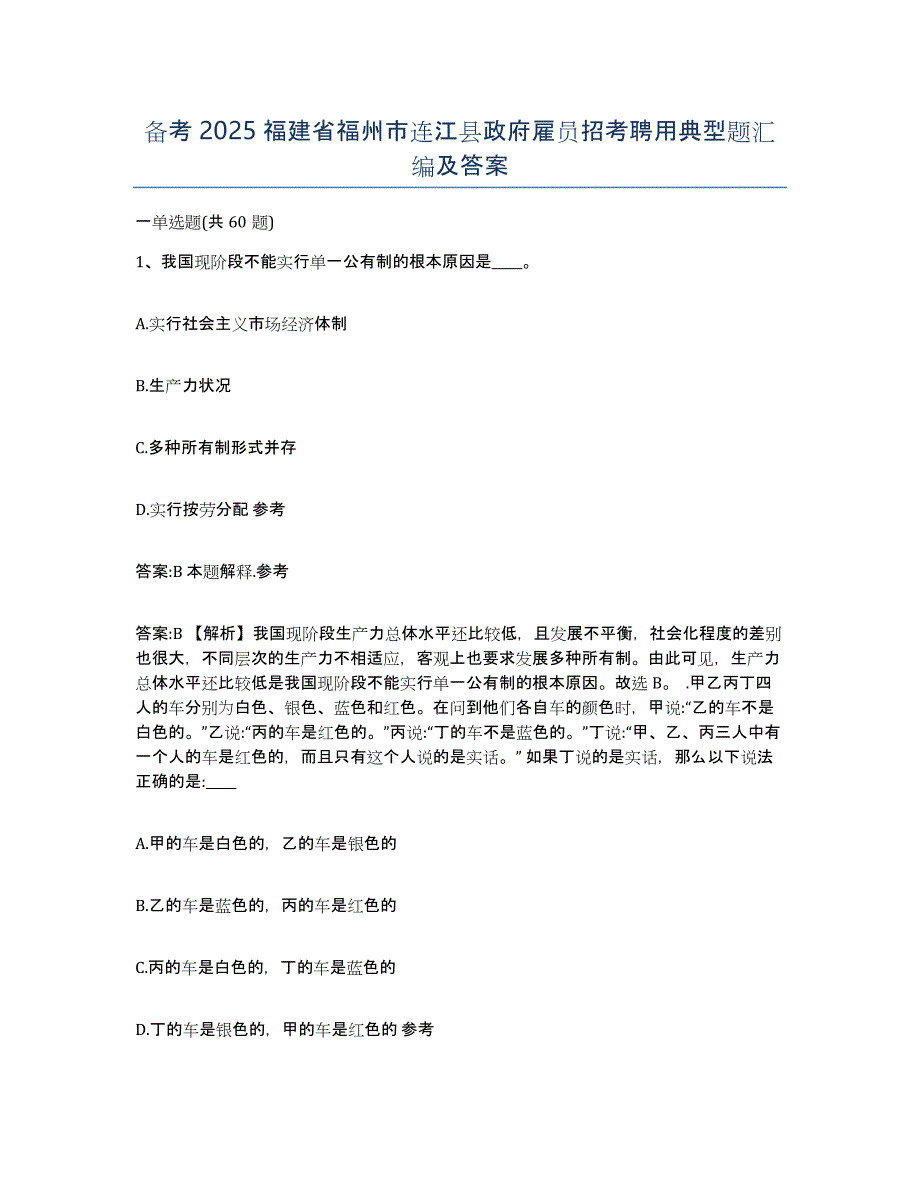 备考 2025 福建省福州市连江县政府雇员招考聘用典型题汇编及答案

一单选题(共 60 题)

1、我国现阶段不能实行单一公有制的根本原因是____。

A.实行社会主义市场经济体制

B.生产力状况

C.多种所有制形式并存

D.实行按劳分配 参考

答案:B 本题解释.参考

答案:B 【解析】我国现阶段生产力总体水平还比较低，且发展不平衡，社会化程度的差别也很大，不同层次的生产力不相适应，客观上也要求发展多种所有制。由此可见，生产力总体水平还比较低是我国现阶段不能实行单一公有制的根本原因。故选 B。 .甲乙丙丁四人的车分别为白色、银色、蓝色和红色。在问到他们各自车的颜色时，甲说:“乙的车不是白色的。”乙说:“丙的车是红色的。”丙说:“丁的车不是蓝色的。”丁说:“甲、乙、丙三人中有一个人的车是红色的，而且只有这个人说的是实话。” 如果丁说的是实话，那么以下说法正确的是:____

A.甲的车是白色的，乙的车是银色的

B.乙的车是蓝色的，丙的车是红色的

C.丙的车是白色的，丁的车是蓝色的

D.丁的车是银色的，甲的车是红色的 参考